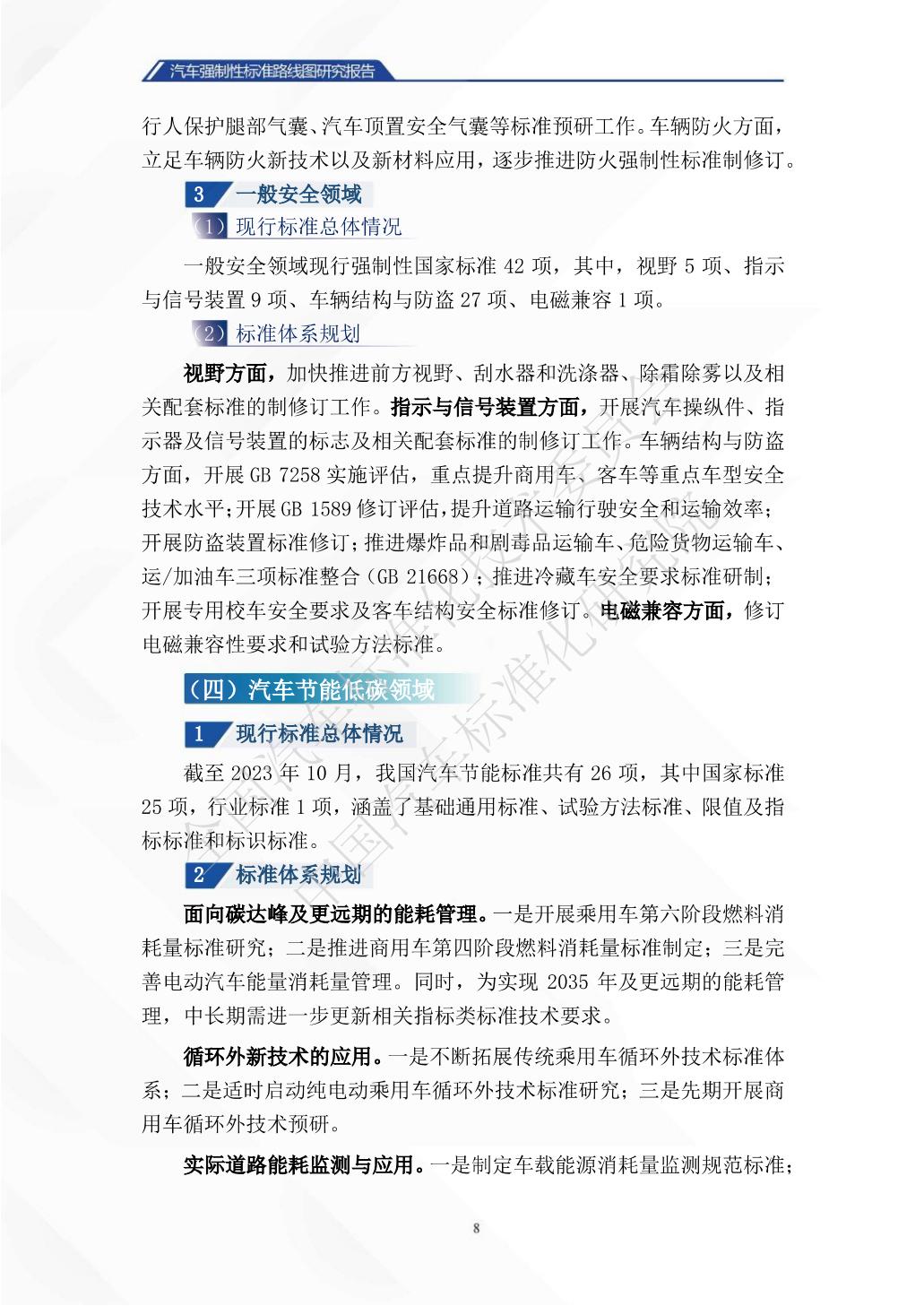 汽车强制性标准路线图研究报告

行人保护腿部气囊、汽车顶置安全气囊等标准预研工作。车辆防火方面，立足车辆防火新技术以及新材料应用，逐步推进防火强制性标准制修订。

3 一般安全领域

（1）现行标准总体情况

一般安全领域现行强制性国家标准 42 项，其中，视野 5 项、指示与信号装置 9 项、车辆结构与防盗 27 项、电磁兼容 1 项。

（2）标准体系规划

视野方面，加快推进前方视野、刮水器和洗涤器、除霜除雾以及相关配套标准的制修订工作。指示与信号装置方面，开展汽车操纵件、指示器及信号装置的标志及相关配套标准的制修订工作。车辆结构与防盗方面，开展 GB 7258 实施评估，重点提升商用车、客车等重点车型安全技术水平；开展 GB 1589 修订评估，提升道路运输行驶安全和运输效率；开展防盗装置标准修订；推进爆炸品和剧毒品运输车、危险货物运输车、运/加油车三项标准整合（GB 21668）；推进冷藏车安全要求标准研制；开展专用校车安全要求及客车结构安全标准修订。电磁兼容方面，修订电磁兼容性要求和试验方法标准。

（四）汽车节能低碳领域

1 现行标准总体情况

截至 2023 年 10 月，我国汽车节能标准共有 26 项，其中国家标准 25 项，行业标准 1 项，涵盖了基础通用标准、试验方法标准、限值及指标标准和标识标准。

2 标准体系规划

面向碳达峰及更远期的能耗管理。一是开展乘用车第六阶段燃料消耗量标准研究；二是推进商用车第四阶段燃料消耗量标准制定；三是完善电动汽车能量消耗量管理。同时，为实现 2035 年及更远期的能耗管理，中长期需进一步更新相关指标类标准技术要求。

循环外新技术的应用。一是不断拓展传统乘用车循环外技术标准体系；二是适时启动纯电动乘用车循环外技术标准研究；三是先期开展商用车循环外技术预研。

实际道路能耗监测与应用。一是制定车载能源消耗量监测规范标准；

8